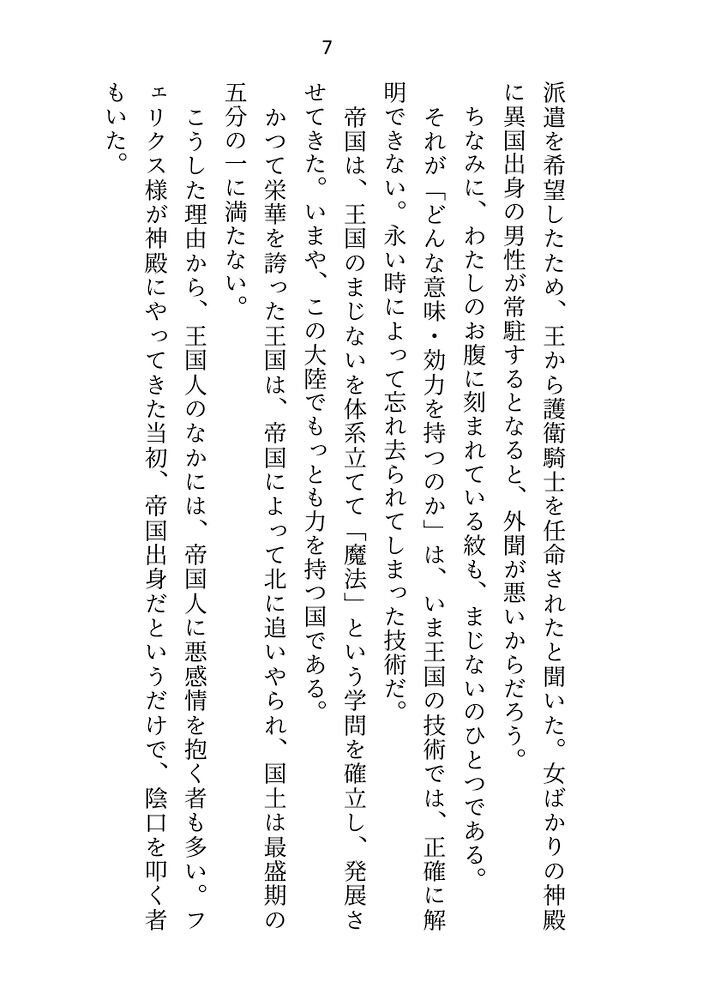 7

派遣を希望したため、王から護衛騎士を任命されたと聞いた。女ばかりの神殿に異国出身の男性が常駐するとなると、外聞が悪いからだろう。

ちなみに、わたしのお腹に刻まれている紋も、まじないのひとつである。

それが「どんな意味・効力を持つのか」は、いま王国の技術では、正確に解明できない。永い時によって忘れ去られてしまった技術だ。

帝国は、王国のまじないを体系立てて「魔法」という学問を確立し、発展させてきた。いまや、この大陸でもっとも力を持つ国である。

かつて栄華を誇った王国は、帝国によって北に追いやられ、国土は最盛期の五分の一に満たない。

こうした理由から、王国人のなかには、帝国人に悪感情を抱く者も多い。フェリクス様が神殿にやってきた当初、帝国出身だというだけで、陰口を叩く者もいた。